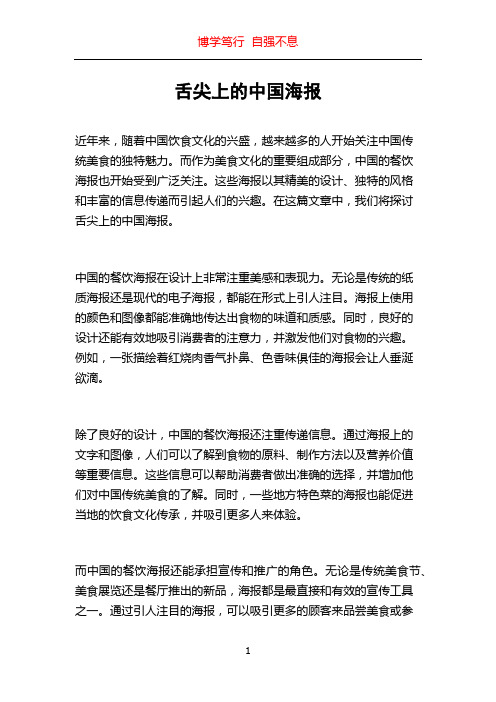 博学笃行 自强不息

舌尖上的中国海报

近年来，随着中国饮食文化的兴盛，越来越多的人开始关注中国传统美食的独特魅力。而作为美食文化的重要组成部分，中国的餐饮海报也开始受到广泛关注。这些海报以其精美的设计、独特的风格和丰富的信息传递而引起人们的兴趣。在这篇文章中，我们将探讨舌尖上的中国海报。

中国的餐饮海报在设计上非常注重美感和表现力。无论是传统的纸质海报还是现代的电子海报，都能在形式上引人注目。海报上使用的颜色和图像都能准确地传达出食物的味道和质感。同时，良好的设计还能有效地吸引消费者的注意力，并激发他们对食物的兴趣。例如，一张描绘着红烧肉香气扑鼻、色香味俱佳的海报会让人垂涎欲滴。

除了良好的设计，中国的餐饮海报还注重传递信息。通过海报上的文字和图像，人们可以了解到食物的原料、制作方法以及营养价值等重要信息。这些信息可以帮助消费者做出准确的选择，并增加他们对中国传统美食的了解。同时，一些地方特色菜的海报也能促进当地的饮食文化传承，并吸引更多人来体验。

而中国的餐饮海报还能承担宣传和推广的角色。无论是传统美食节、美食展览还是餐厅推出的新品，海报都是最直接和有效的宣传工具之一。通过引人注目的海报，可以吸引更多的顾客来品尝美食或参

1